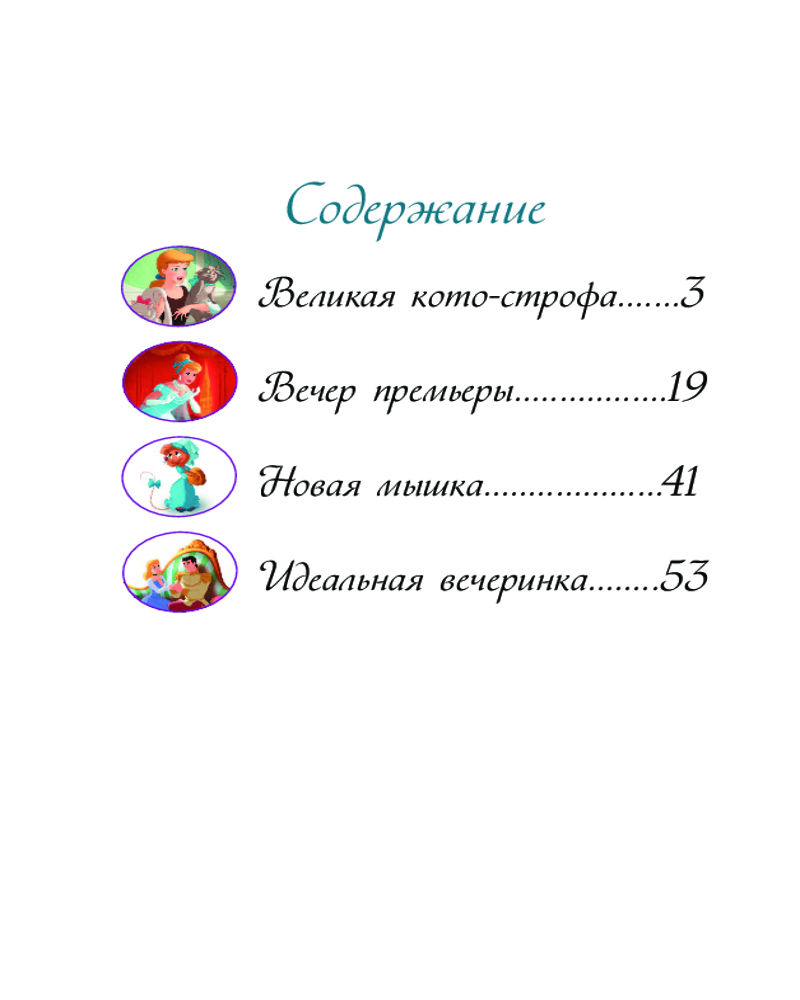 Содержание

Великая кото-строфа 3

Вечер премьеры 19

Новая мышка 41

Идеальная вечеринка 53